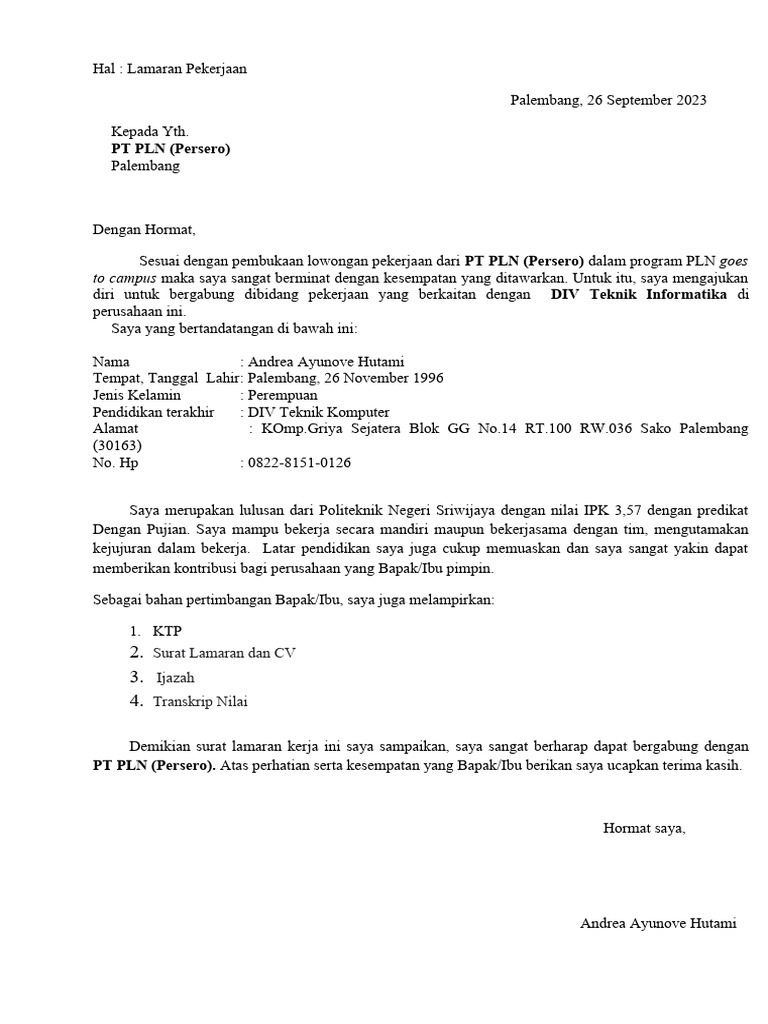 Hal : Lamaran Pekerjaan

Palembang, 26 September 2023

Kepada Yth.
PT PLN (Persero)
Palembang

Dengan Hormat,

Sesuai dengan pembukaan lowongan pekerjaan dari PT PLN (Persero) dalam program PLN goes to campus maka saya sangat berminat dengan kesempatan yang ditawarkan. Untuk itu, saya mengajukan diri untuk bergabung dibidang pekerjaan yang berkaitan dengan DIV Teknik Informatika di perusahaan ini.

Saya yang bertandatangan di bawah ini:

Nama : Andrea Ayunove Hutami
Tempat, Tanggal Lahir: Palembang, 26 November 1996
Jenis Kelamin : Perempuan
Pendidikan terakhir : DIV Teknik Komputer
Alamat : KOmp.Griya Sejatera Blok GG No.14 RT.100 RW.036 Sako Palembang (30163)
No. Hp : 0822-8151-0126

Saya merupakan lulusan dari Politeknik Negeri Sriwijaya dengan nilai IPK 3,57 dengan predikat Dengan Pujian. Saya mampu bekerja secara mandiri maupun bekerjasama dengan tim, mengutamakan kejujuran dalam bekerja. Latar pendidikan saya juga cukup memuaskan dan saya sangat yakin dapat memberikan kontribusi bagi perusahaan yang Bapak/Ibu pimpin.

Sebagai bahan pertimbangan Bapak/Ibu, saya juga melampirkan:

1. KTP
2. Surat Lamaran dan CV
3. Ijazah
4. Transkrip Nilai

Demikian surat lamaran kerja ini saya sampaikan, saya sangat berharap dapat bergabung dengan PT PLN (Persero). Atas perhatian serta kesempatan yang Bapak/Ibu berikan saya ucapkan terima kasih.

Hormat saya,

Andrea Ayunove Hutami